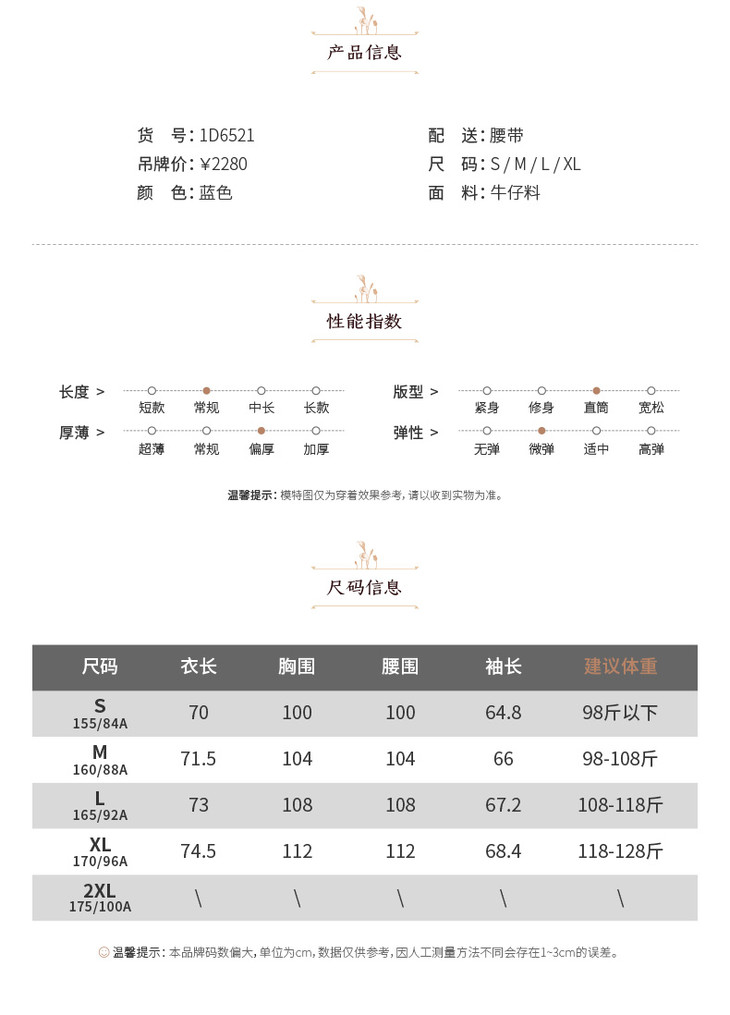 产品信息

货　号：1D6521
吊牌价：¥2280
颜　色：蓝色

配　送：腰带
尺　码：S / M / L / XL
面　料：牛仔料

性能指数

长度 > 短款 常规 中长 长款
厚薄 > 超薄 常规 偏厚 加厚

版型 > 紧身 修身 直筒 宽松
弹性 > 无弹 微弹 适中 高弹

温馨提示：模特图仅为穿着效果参考，请以收到实物为准。

尺码信息

| 尺码 | 衣长 | 胸围 | 腰围 | 袖长 | 建议体重 |
|---|---|---|---|---|---|
| S 155/84A | 70 | 100 | 100 | 64.8 | 98斤以下 |
| M 160/88A | 71.5 | 104 | 104 | 66 | 98-108斤 |
| L 165/92A | 73 | 108 | 108 | 67.2 | 108-118斤 |
| XL 170/96A | 74.5 | 112 | 112 | 68.4 | 118-128斤 |
| 2XL 175/100A | \ | \ | \ | \ | \ |

温馨提示：本品牌码数偏大，单位为cm，数据仅供参考，因人工测量方法不同会存在1~3cm的误差。